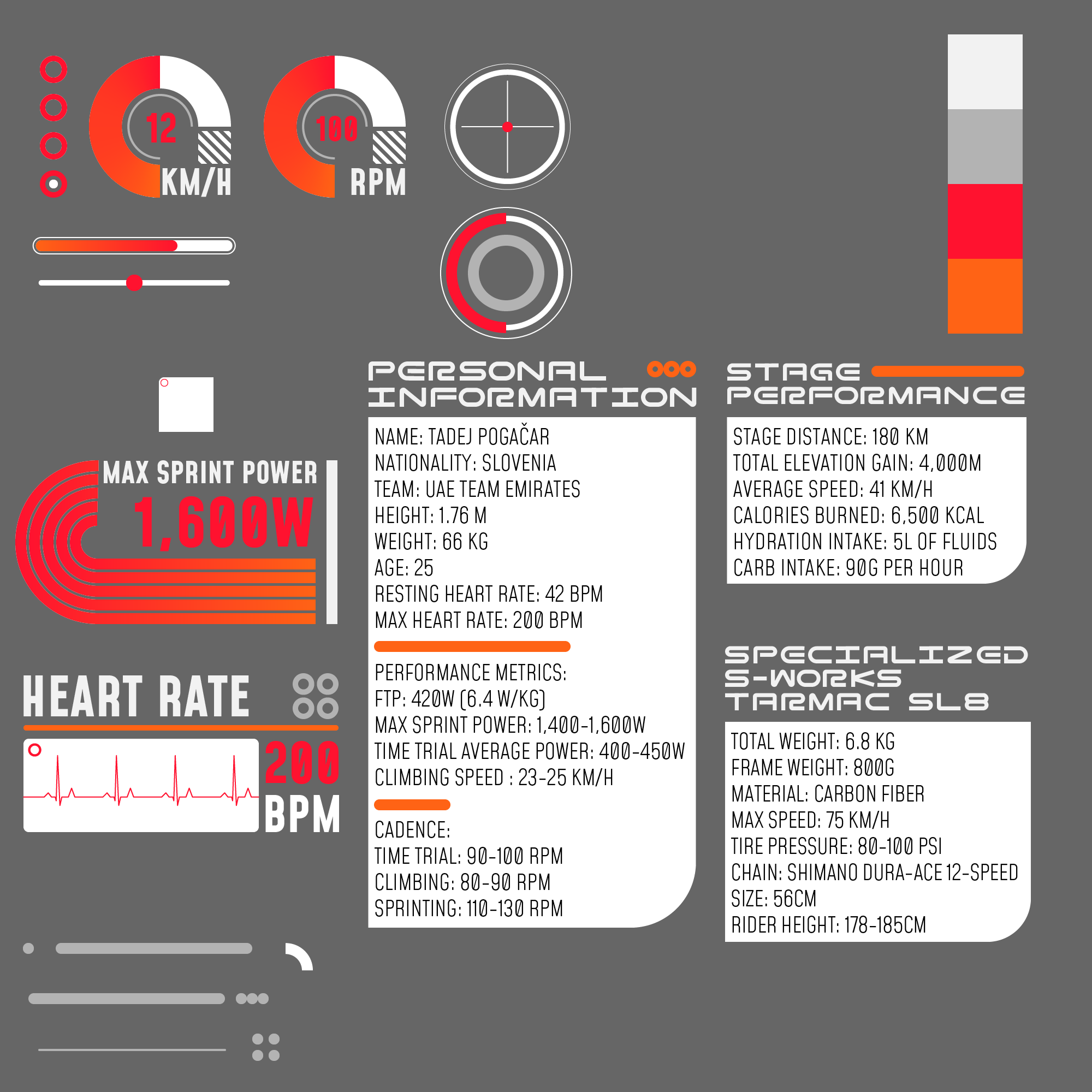 12
KM/H

100
RPM

MAX SPRINT POWER
1,600W

HEART RATE

200
BPM

PERSONAL INFORMATION

NAME: TADEJ POGAČAR
NATIONALITY: SLOVENIA
TEAM: UAE TEAM EMIRATES
HEIGHT: 1.76 M
WEIGHT: 66 KG
AGE: 25
RESTING HEART RATE: 42 BPM
MAX HEART RATE: 200 BPM

PERFORMANCE METRICS:
FTP: 420W (6.4 W/KG)
MAX SPRINT POWER: 1,400-1,600W
TIME TRIAL AVERAGE POWER: 400-450W
CLIMBING SPEED : 23-25 KM/H

CADENCE:
TIME TRIAL: 90-100 RPM
CLIMBING: 80-90 RPM
SPRINTING: 110-130 RPM

STAGE PERFORMANCE

STAGE DISTANCE: 180 KM
TOTAL ELEVATION GAIN: 4,000M
AVERAGE SPEED: 41 KM/H
CALORIES BURNED: 6,500 KCAL
HYDRATION INTAKE: 5L OF FLUIDS
CARB INTAKE: 90G PER HOUR

SPECIALIZED S-WORKS TARMAC SL8

TOTAL WEIGHT: 6.8 KG
FRAME WEIGHT: 800G
MATERIAL: CARBON FIBER
MAX SPEED: 75 KM/H
TIRE PRESSURE: 80-100 PSI
CHAIN: SHIMANO DURA-ACE 12-SPEED
SIZE: 56CM
RIDER HEIGHT: 178-185CM